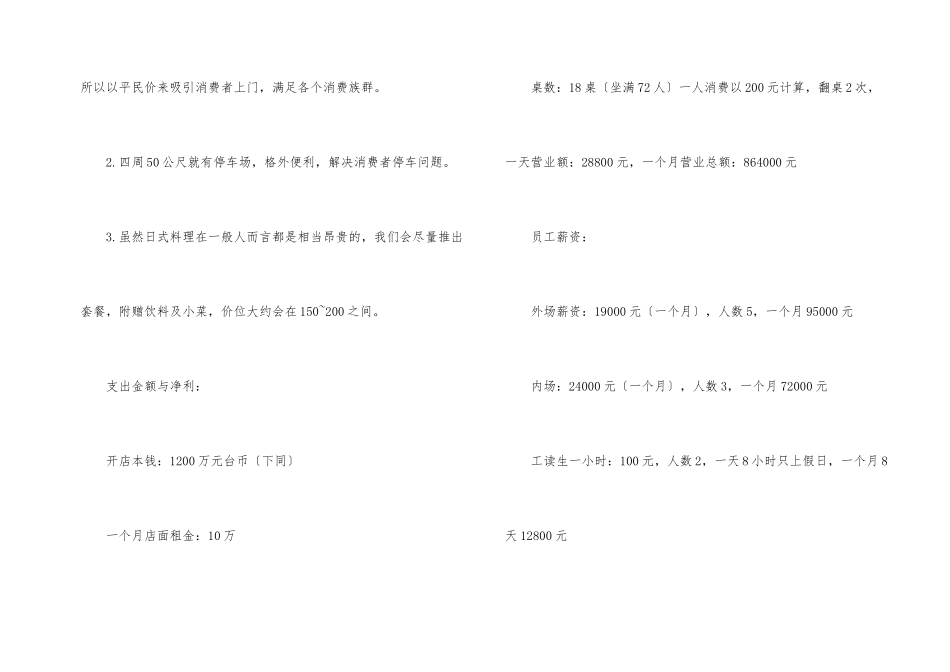 所以以平民价来吸引消费者上门，满足各个消费族群。

2.四周50公尺就有停车场，格外便利，解决消费者停车问题。

3.虽然日式料理在一般人而言都是相当昂贵的，我们会尽量推出套餐，附赠饮料及小菜，价位大约会在150~200之间。

支出金额与净利：

开店本钱：1200万元台币〔下同〕

一个月店面租金：10万

桌数：18桌〔坐满72人〕一人消费以200元计算，翻桌2次，一天营业额：28800元，一个月营业总额：864000元

员工薪资：

外场薪资：19000元〔一个月〕，人数5，一个月95000元

内场：24000元〔一个月〕，人数3，一个月72000元

工读生一小时：100元，人数2，一天8小时只上假日，一个月8天12800元